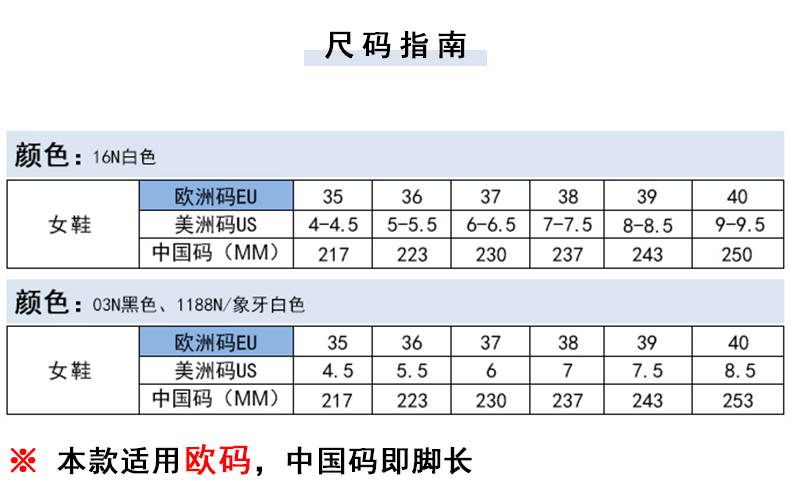 尺码指南

颜色：16N白色

| 女鞋 | 欧洲码EU | 35 | 36 | 37 | 38 | 39 | 40 |
|---|---|---|---|---|---|---|---|
| | 美洲码US | 4-4.5 | 5-5.5 | 6-6.5 | 7-7.5 | 8-8.5 | 9-9.5 |
| | 中国码（MM） | 217 | 223 | 230 | 237 | 243 | 250 |

颜色：03N黑色、1188N/象牙白色

| 女鞋 | 欧洲码EU | 35 | 36 | 37 | 38 | 39 | 40 |
|---|---|---|---|---|---|---|---|
| | 美洲码US | 4.5 | 5.5 | 6 | 7 | 7.5 | 8.5 |
| | 中国码（MM） | 217 | 223 | 230 | 237 | 243 | 253 |

※ 本款适用欧码，中国码即脚长